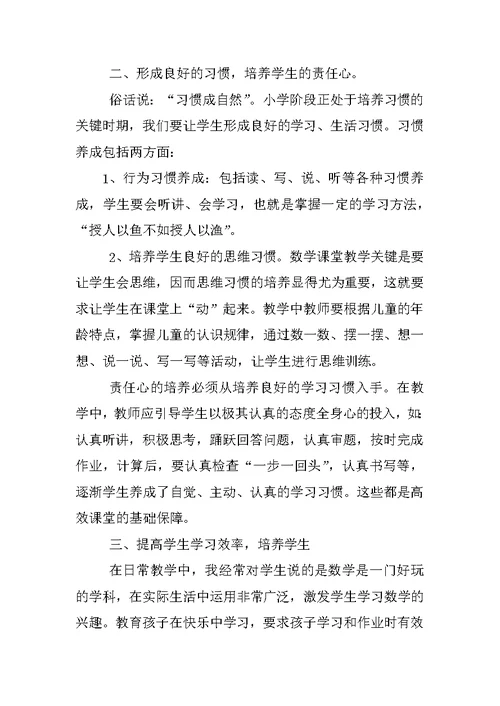 二、形成良好的习惯，培养学生的责任心。

俗话说：“习惯成自然”。小学阶段正处于培养习惯的关键时期，我们要让学生形成良好的学习、生活习惯。习惯养成包括两方面：

1、行为习惯养成：包括读、写、说、听等各种习惯养成，学生要会听讲、会学习，也就是掌握一定的学习方法，“授人以鱼不如授人以渔”。

2、培养学生良好的思维习惯。数学课堂教学关键是要让学生会思维，因而思维习惯的培养显得尤为重要，这就要求让学生在课堂上“动”起来。教学中教师要根据儿童的年龄特点，掌握儿童的认识规律，通过数一数、摆一摆、想一想、说一说、写一写等活动，让学生进行思维训练。

责任心的培养必须从培养良好的学习习惯入手。在教学中，教师应引导学生以极其认真的态度全身心的投入，如认真听讲，积极思考，踊跃回答问题，认真审题，按时完成作业，计算后，要认真检查“一步一回头”，认真书写等，逐渐学生养成了自觉、主动、认真的学习习惯。这些都是高效课堂的基础保障。

三、提高学生学习效率，培养学生

在日常教学中，我经常对学生说的是数学是一门好玩的学科，在实际生活中运用非常广泛，激发学生学习数学的兴趣。教育孩子在快乐中学习，要求孩子学习和作业时有效